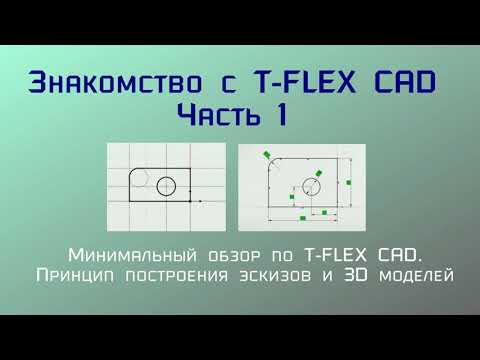 Знакомство с T-FLEX CAD
Часть 1

Минимальный обзор по T-FLEX CAD.
Принцип построения эскизов и 3D моделей